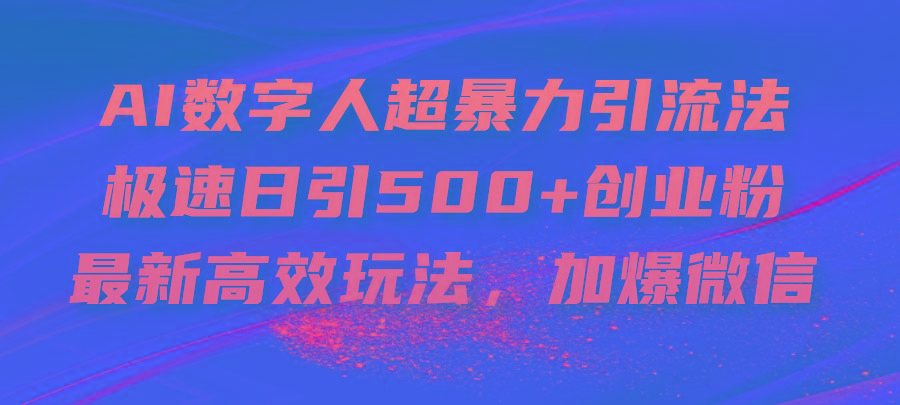 AI数字人超暴力引流法
极速日引500+创业粉
最新高效玩法，加爆微信